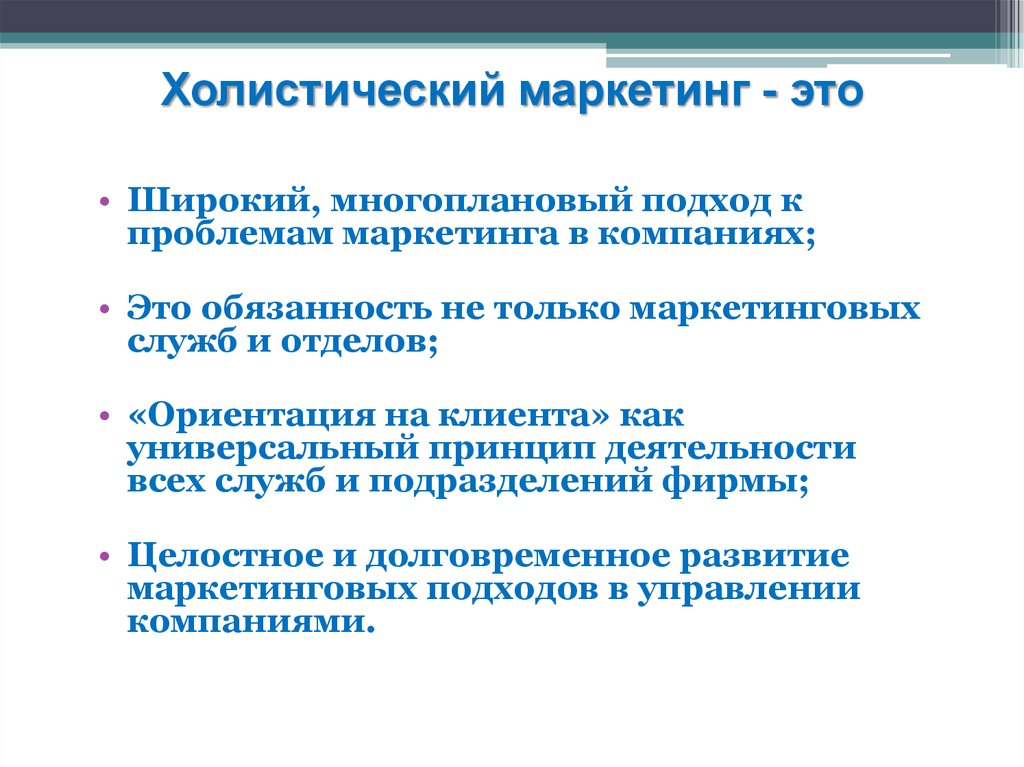 Холистический маркетинг - это

• Широкий, многоплановый подход к проблемам маркетинга в компаниях;

• Это обязанность не только маркетинговых служб и отделов;

• «Ориентация на клиента» как универсальный принцип деятельности всех служб и подразделений фирмы;

• Целостное и долговременное развитие маркетинговых подходов в управлении компаниями.